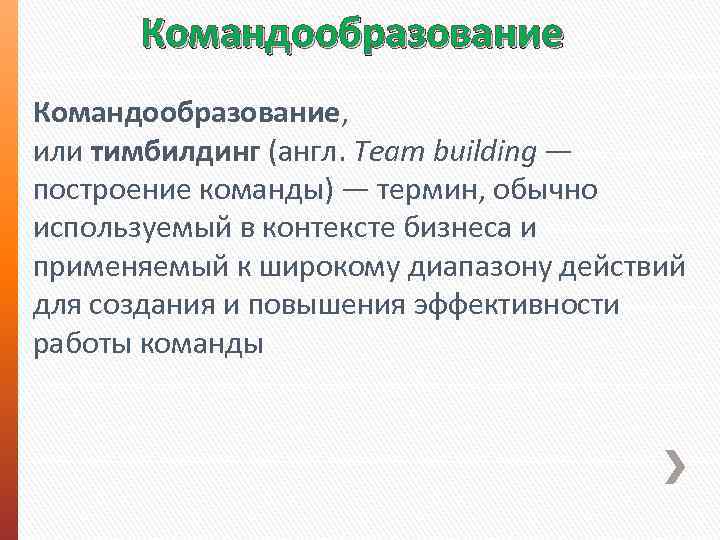 Командообразование

Командообразование, или тимбилдинг (англ. Team building — построение команды) — термин, обычно используемый в контексте бизнеса и применяемый к широкому диапазону действий для создания и повышения эффективности работы команды